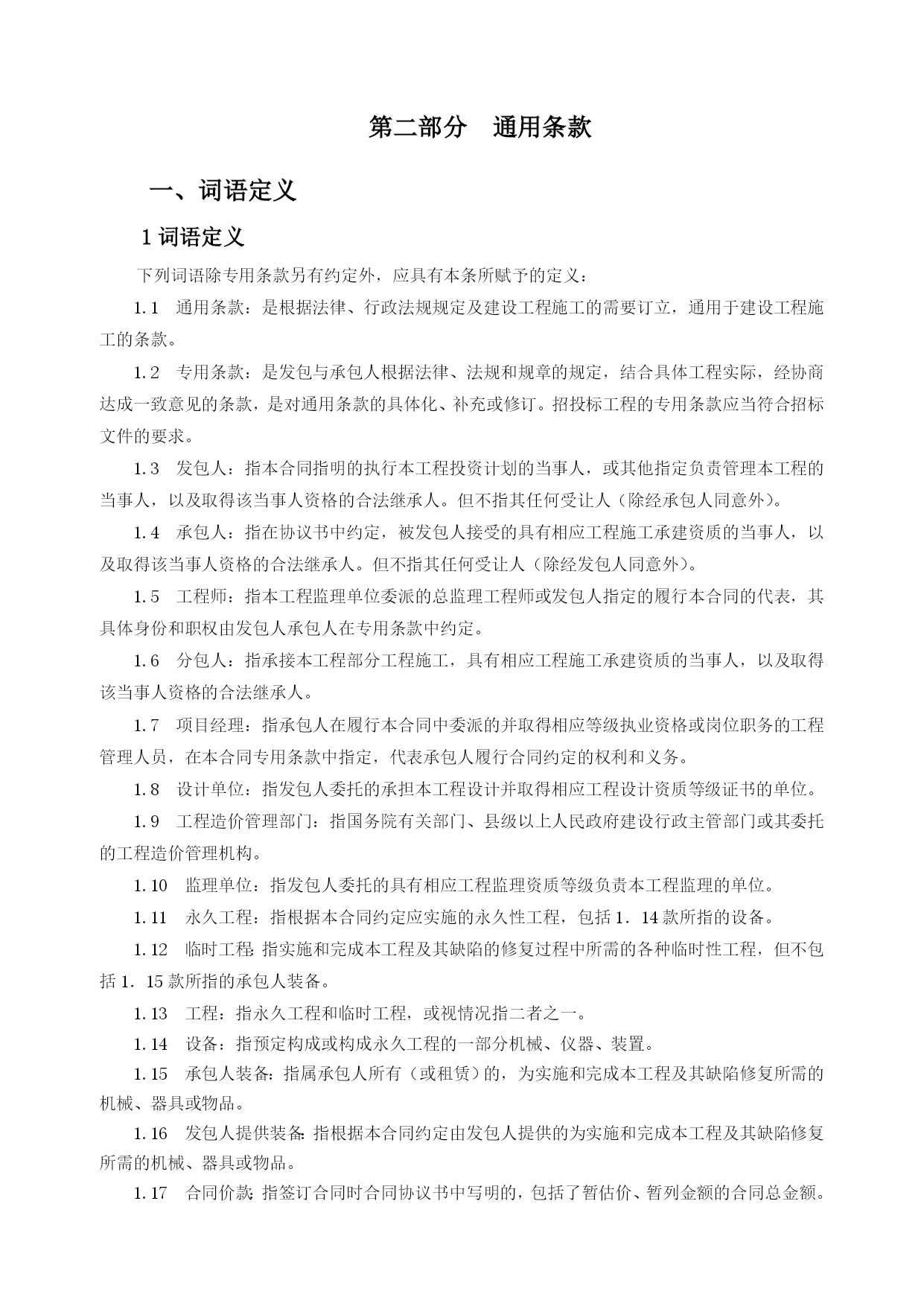 第二部分　通用条款

一、词语定义

1 词语定义

下列词语除专用条款另有约定外，应具有本条所赋予的定义：

1.1　通用条款：是根据法律、行政法规规定及建设工程施工的需要订立，通用于建设工程施工的条款。

1.2　专用条款：是发包与承包人根据法律、法规和规章的规定，结合具体工程实际，经协商达成一致意见的条款，是对通用条款的具体化、补充或修订。招投标工程的专用条款应当符合招标文件的要求。

1.3　发包人：指本合同指明的执行本工程投资计划的当事人，或其他指定负责管理本工程的当事人，以及取得该当事人资格的合法继承人。但不指其任何受让人（除经承包人同意外）。

1.4　承包人：指在协议书中约定，被发包人接受的具有相应工程施工承建资质的当事人，以及取得该当事人资格的合法继承人。但不指其任何受让人（除经发包人同意外）。

1.5　工程师：指本工程监理单位委派的总监理工程师或发包人指定的履行本合同的代表，其具体身份和职权由发包人承包人在专用条款中约定。

1.6　分包人：指承接本工程部分工程施工，具有相应工程施工承建资质的当事人，以及取得该当事人资格的合法继承人。

1.7　项目经理：指承包人在履行本合同中委派的并取得相应等级执业资格或岗位职务的工程管理人员，在本合同专用条款中指定，代表承包人履行合同约定的权利和义务。

1.8　设计单位：指发包人委托的承担本工程设计并取得相应工程设计资质等级证书的单位。

1.9　工程造价管理部门：指国务院有关部门、县级以上人民政府建设行政主管部门或其委托的工程造价管理机构。

1.10　监理单位：指发包人委托的具有相应工程监理资质等级负责本工程监理的单位。

1.11　永久工程：指根据本合同约定应实施的永久性工程，包括 1．14 款所指的设备。

1.12　临时工程：指实施和完成本工程及其缺陷的修复过程中所需的各种临时性工程，但不包括 1．15 款所指的承包人装备。

1.13　工程：指永久工程和临时工程，或视情况指二者之一。

1.14　设备：指预定构成或构成永久工程的一部分机械、仪器、装置。

1.15　承包人装备：指属承包人所有（或租赁）的，为实施和完成本工程及其缺陷修复所需的机械、器具或物品。

1.16　发包人提供装备：指根据本合同约定由发包人提供的为实施和完成本工程及其缺陷修复所需的机械、器具或物品。

1.17　合同价款：指签订合同时合同协议书中写明的，包括了暂估价、暂列金额的合同总金额。